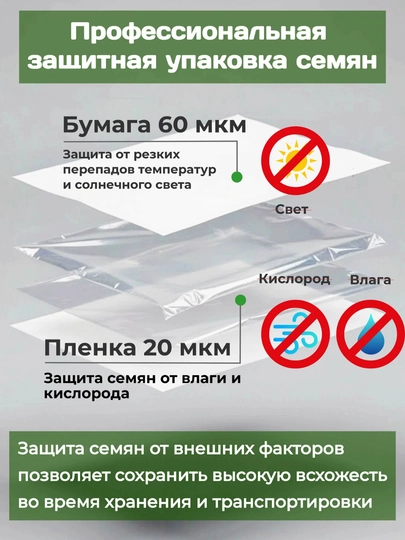 Профессиональная защитная упаковка семян

Бумага 60 мкм

Защита от резких перепадов температур и солнечного света

Свет

Кислород

Влага

Пленка 20 мкм

Защита семян от влаги и кислорода

Защита семян от внешних факторов позволяет сохранить высокую всхожесть во время хранения и транспортировки